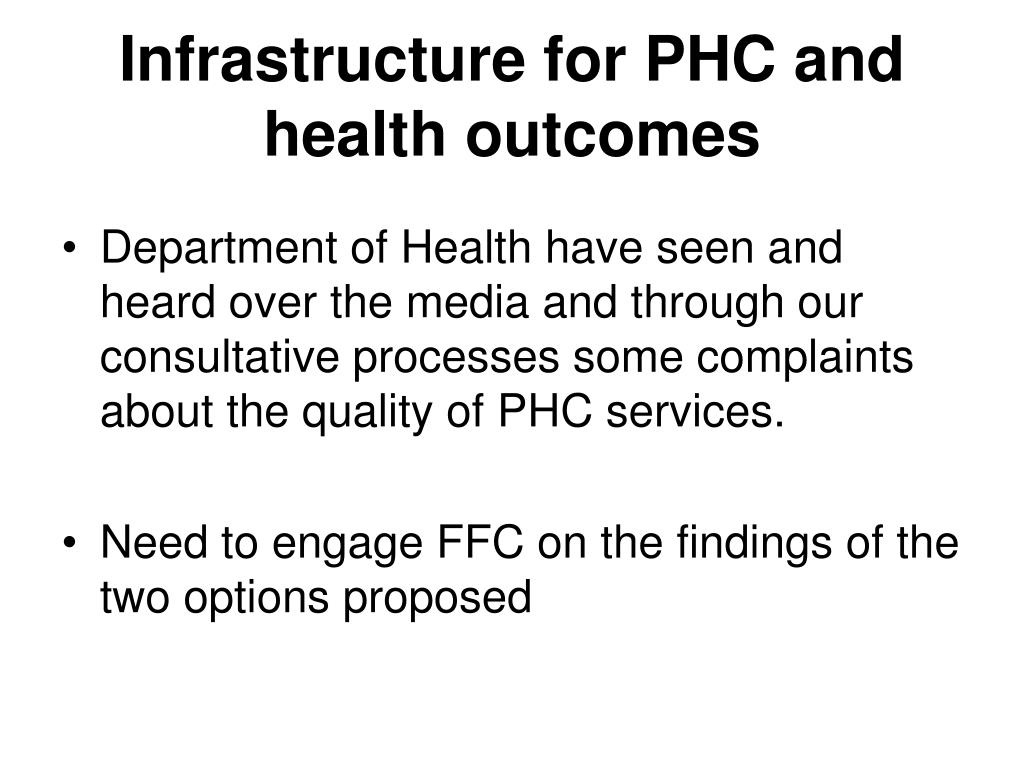 Infrastructure for PHC and health outcomes

• Department of Health have seen and heard over the media and through our consultative processes some complaints about the quality of PHC services.

• Need to engage FFC on the findings of the two options proposed